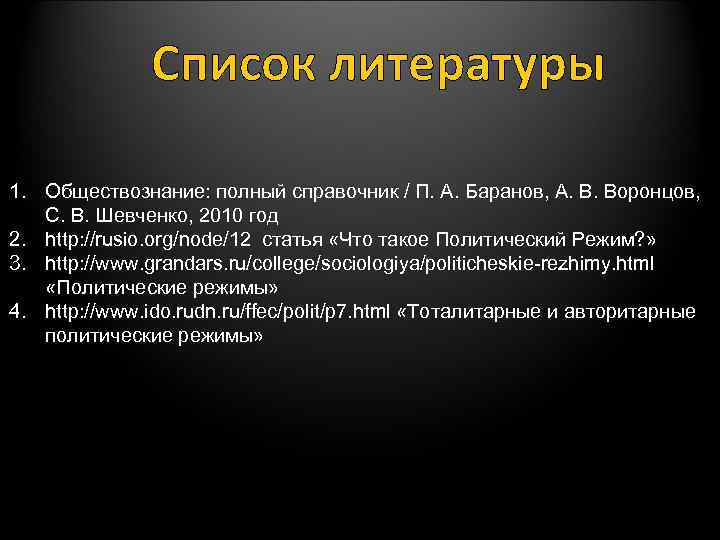 Список литературы

1. Обществознание: полный справочник / П. А. Баранов, А. В. Воронцов, С. В. Шевченко, 2010 год
2. http://rusio.org/node/12 статья «Что такое Политический Режим?»
3. http://www.grandars.ru/college/sociologiya/politicheskie-rezhimy.html «Политические режимы»
4. http://www.ido.rudn.ru/ffec/polit/p7.html «Тоталитарные и авторитарные политические режимы»